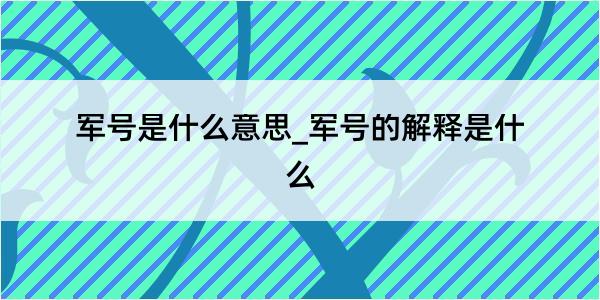 军号是什么意思_军号的解释是什么